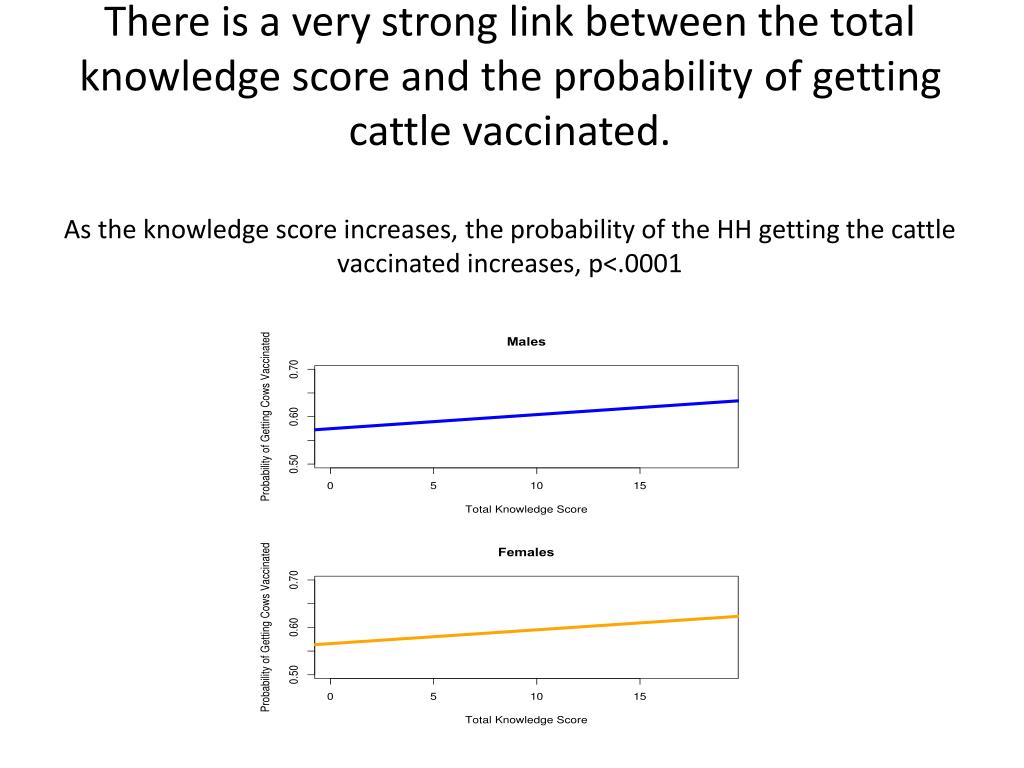 There is a very strong link between the total knowledge score and the probability of getting cattle vaccinated.

As the knowledge score increases, the probability of the HH getting the cattle vaccinated increases, p<.0001

Males

Probability of Getting Cows Vaccinated

0.50
0.60
0.70

0
5
10
15

Total Knowledge Score

Females

Probability of Getting Cows Vaccinated

0.50
0.60
0.70

0
5
10
15

Total Knowledge Score